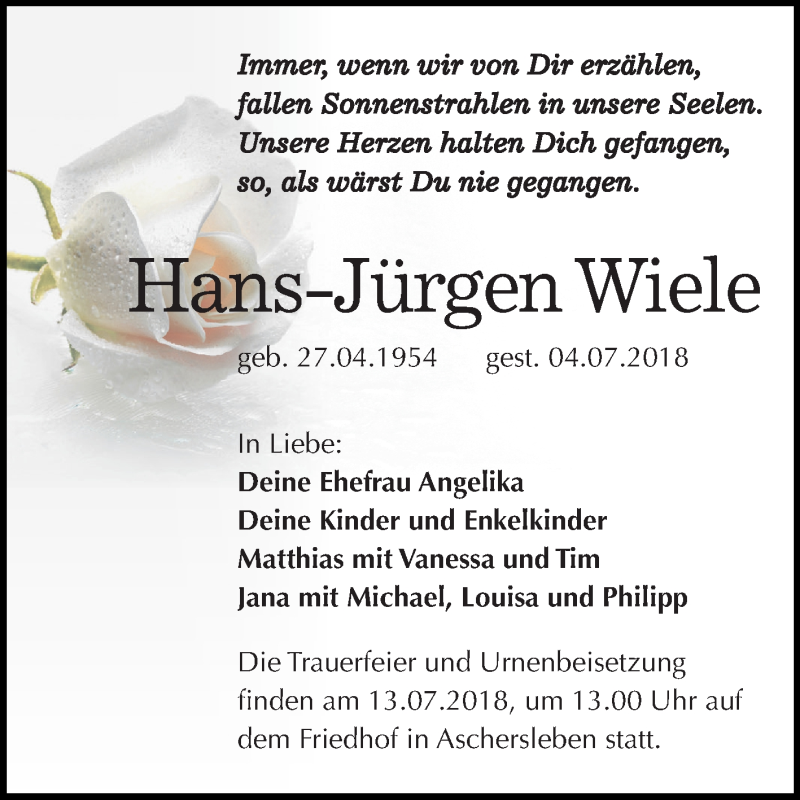 Immer, wenn wir von Dir erzählen,
fallen Sonnenstrahlen in unsere Seelen.
Unsere Herzen halten Dich gefangen,
so, als wärst Du nie gegangen.

Hans-Jürgen Wiele

geb. 27.04.1954 gest. 04.07.2018

In Liebe:
Deine Ehefrau Angelika
Deine Kinder und Enkelkinder
Matthias mit Vanessa und Tim
Jana mit Michael, Louisa und Philipp

Die Trauerfeier und Urnenbeisetzung finden am 13.07.2018, um 13.00 Uhr auf dem Friedhof in Aschersleben statt.